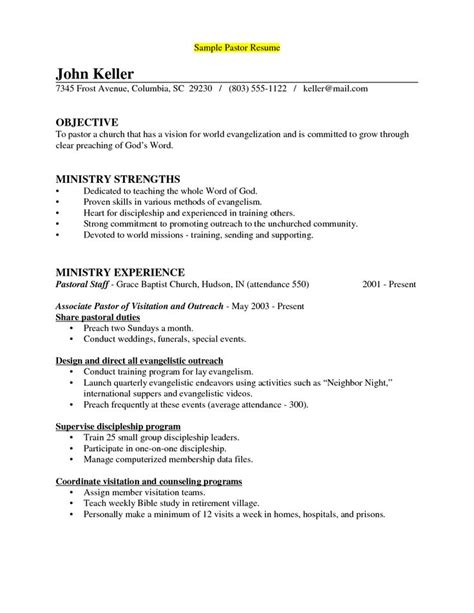 Sample Pastor Resume

John Keller

7345 Frost Avenue, Columbia, SC 29230 / (803) 555-1122 / keller@mail.com

OBJECTIVE

To pastor a church that has a vision for world evangelization and is committed to grow through clear preaching of God's Word.

MINISTRY STRENGTHS

• Dedicated to teaching the whole Word of God.
• Proven skills in various methods of evangelism.
• Heart for discipleship and experienced in training others.
• Strong commitment to promoting outreach to the unchurched community.
• Devoted to world missions - training, sending and supporting.

MINISTRY EXPERIENCE

Pastoral Staff - Grace Baptist Church, Hudson, IN (attendance 550) 2001 - Present

Associate Pastor of Visitation and Outreach - May 2003 - Present

Share pastoral duties

• Preach two Sundays a month.
• Conduct weddings, funerals, special events.

Design and direct all evangelistic outreach

• Conduct training program for lay evangelism.
• Launch quarterly evangelistic endeavors using activities such as "Neighbor Night," international suppers and evangelistic videos.
• Preach frequently at these events (average attendance - 300).

Supervise discipleship program

• Train 25 small group discipleship leaders.
• Participate in one-on-one discipleship.
• Manage computerized membership data files.

Coordinate visitation and counseling programs

• Assign member visitation teams.
• Teach weekly Bible study in retirement village.
• Personally make a minimum of 12 visits a week in homes, hospitals, and prisons.